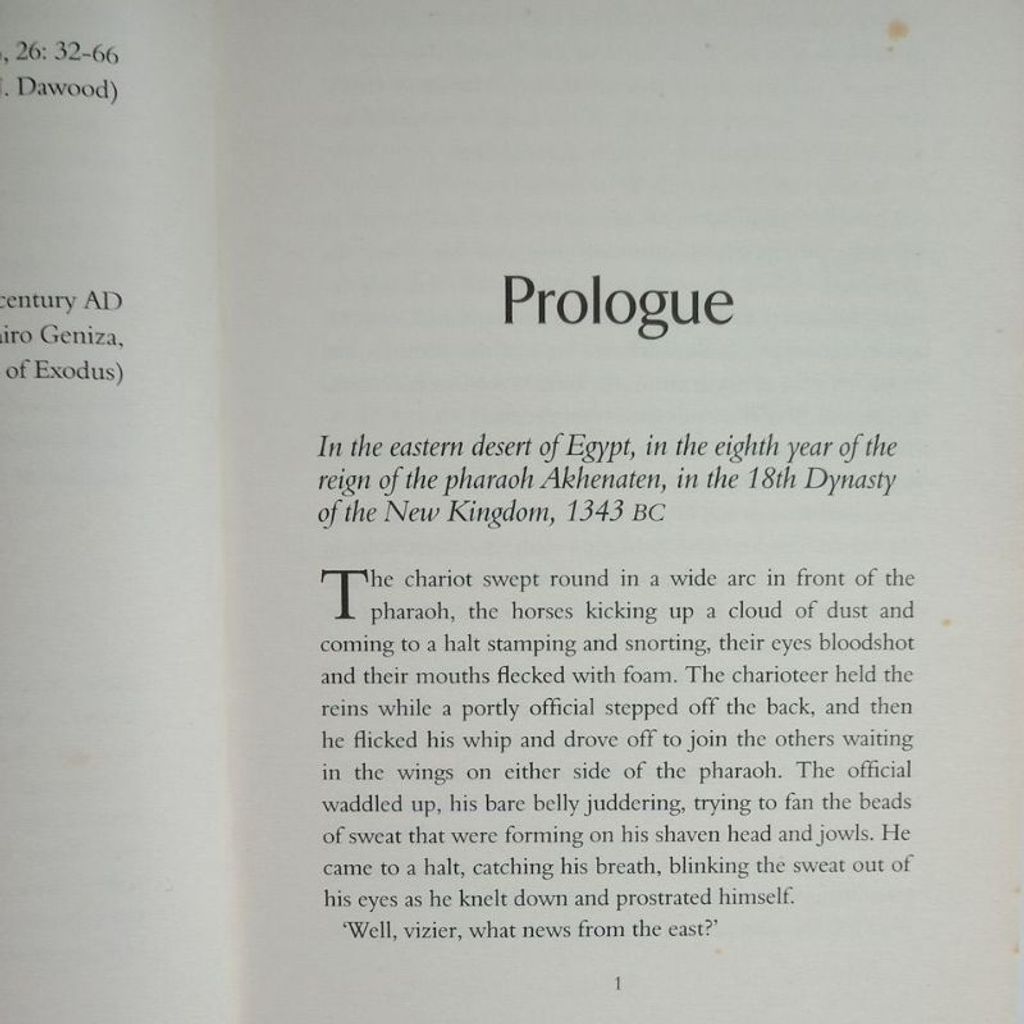 , 26: 32-66
. Dawood)

century AD
iro Geniza,
of Exodus)

Prologue

In the eastern desert of Egypt, in the eighth year of the reign of the pharaoh Akhenaten, in the 18th Dynasty of the New Kingdom, 1343 BC

The chariot swept round in a wide arc in front of the pharaoh, the horses kicking up a cloud of dust and coming to a halt stamping and snorting, their eyes bloodshot and their mouths flecked with foam. The charioteer held the reins while a portly official stepped off the back, and then he flicked his whip and drove off to join the others waiting in the wings on either side of the pharaoh. The official waddled up, his bare belly juddering, trying to fan the beads of sweat that were forming on his shaven head and jowls. He came to a halt, catching his breath, blinking the sweat out of his eyes as he knelt down and prostrated himself.

'Well, vizier, what news from the east?'

1